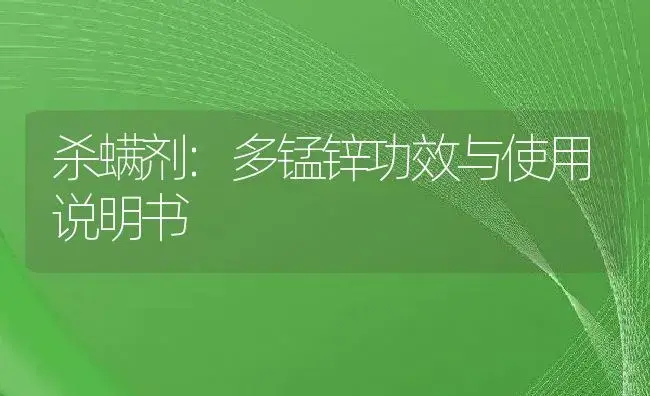 杀螨剂：多锰锌功效与使用说明书